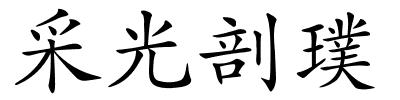 采光剖璞